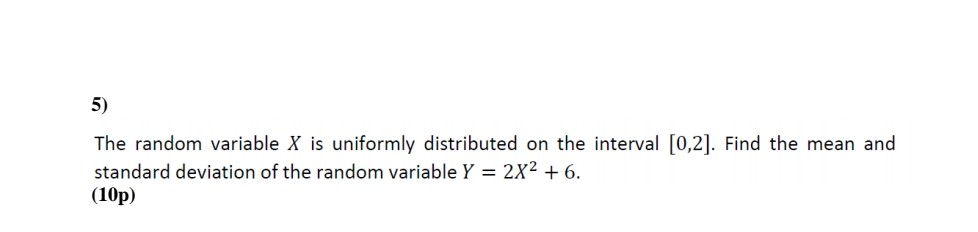 5)

The random variable $X$ is uniformly distributed on the interval $[0,2]$. Find the mean and standard deviation of the random variable $Y = 2X^2 + 6$.
(10p)